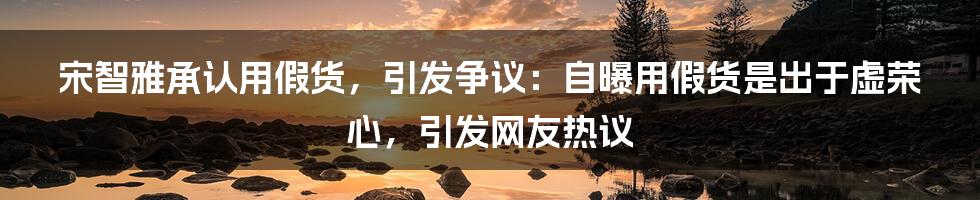 宋智雅承认用假货，引发争议：自曝用假货是出于虚荣心，引发网友热议